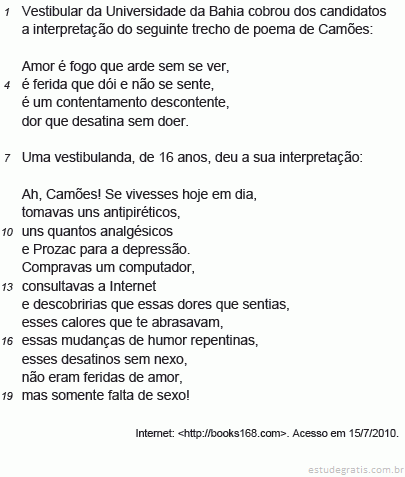 1 Vestibular da Universidade da Bahia cobrou dos candidatos a interpretação do seguinte trecho de poema de Camões:

Amor é fogo que arde sem se ver,
4 é ferida que dói e não se sente,
é um contentamento descontente,
dor que desatina sem doer.

7 Uma vestibulanda, de 16 anos, deu a sua interpretação:

Ah, Camões! Se vivesses hoje em dia,
tomavas uns antipiréticos,
10 uns quantos analgésicos
e Prozac para a depressão.
Compravas um computador,
13 consultavas a Internet
e descobririas que essas dores que sentias,
esses calores que te abrasavam,
16 essas mudanças de humor repentinas,
esses desatinos sem nexo,
não eram feridas de amor,
19 mas somente falta de sexo!

Internet: <http://books168.com>. Acesso em 15/7/2010.

estudegratis.com.br